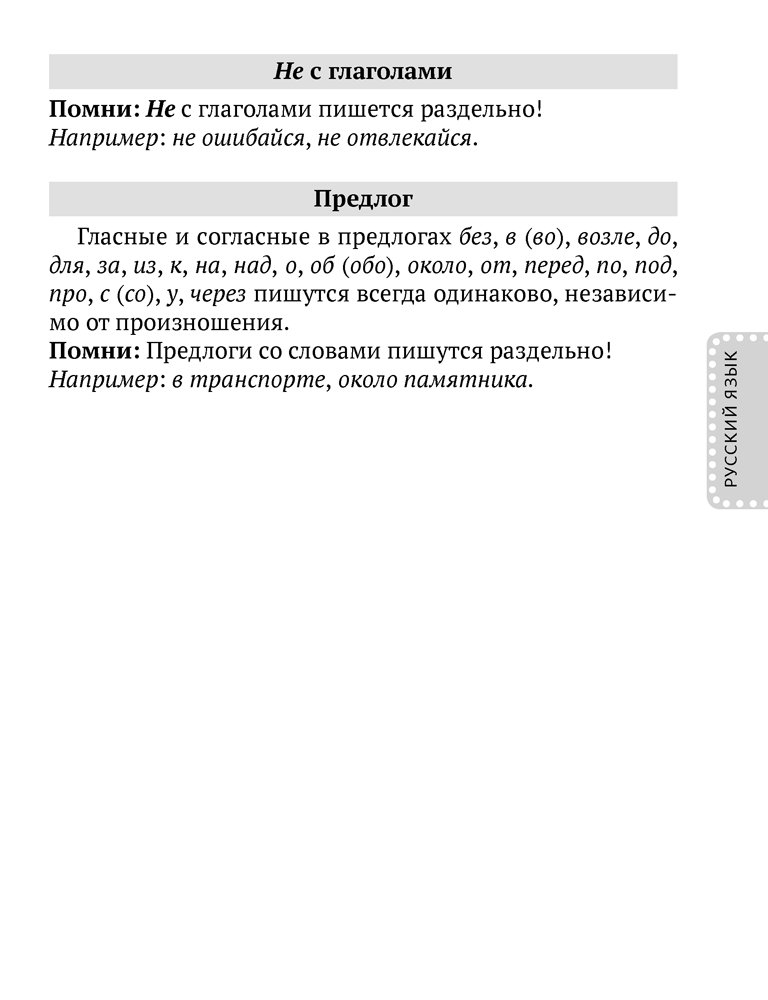 Не с глаголами

Помни: Не с глаголами пишется раздельно!
Например: не ошибайся, не отвлекайся.

Предлог

Гласные и согласные в предлогах без, в (во), возле, до, для, за, из, к, на, над, о, об (обо), около, от, перед, по, под, про, с (со), у, через пишутся всегда одинаково, независимо от произношения.
Помни: Предлоги со словами пишутся раздельно!
Например: в транспорте, около памятника.

РУССКИЙ ЯЗЫК